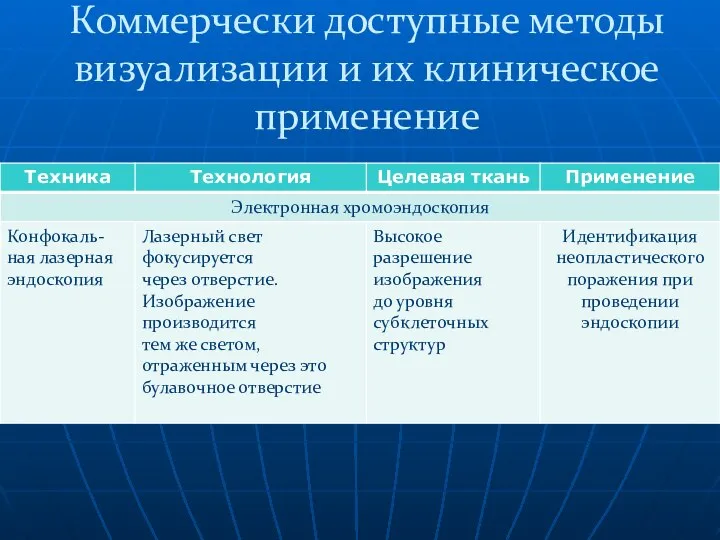 Коммерчески доступные методы визуализации и их клиническое применение

| Техника | Технология | Целевая ткань | Применение |
|---|---|---|---|
| Электронная хромоэндоскопия | | | |
| Конфокальная лазерная эндоскопия | Лазерный свет фокусируется через отверстие. Изображение производится тем же светом, отраженным через это булавочное отверстие | Высокое разрешение изображения до уровня субклеточных структур | Идентификация неопластического поражения при проведении эндоскопии |